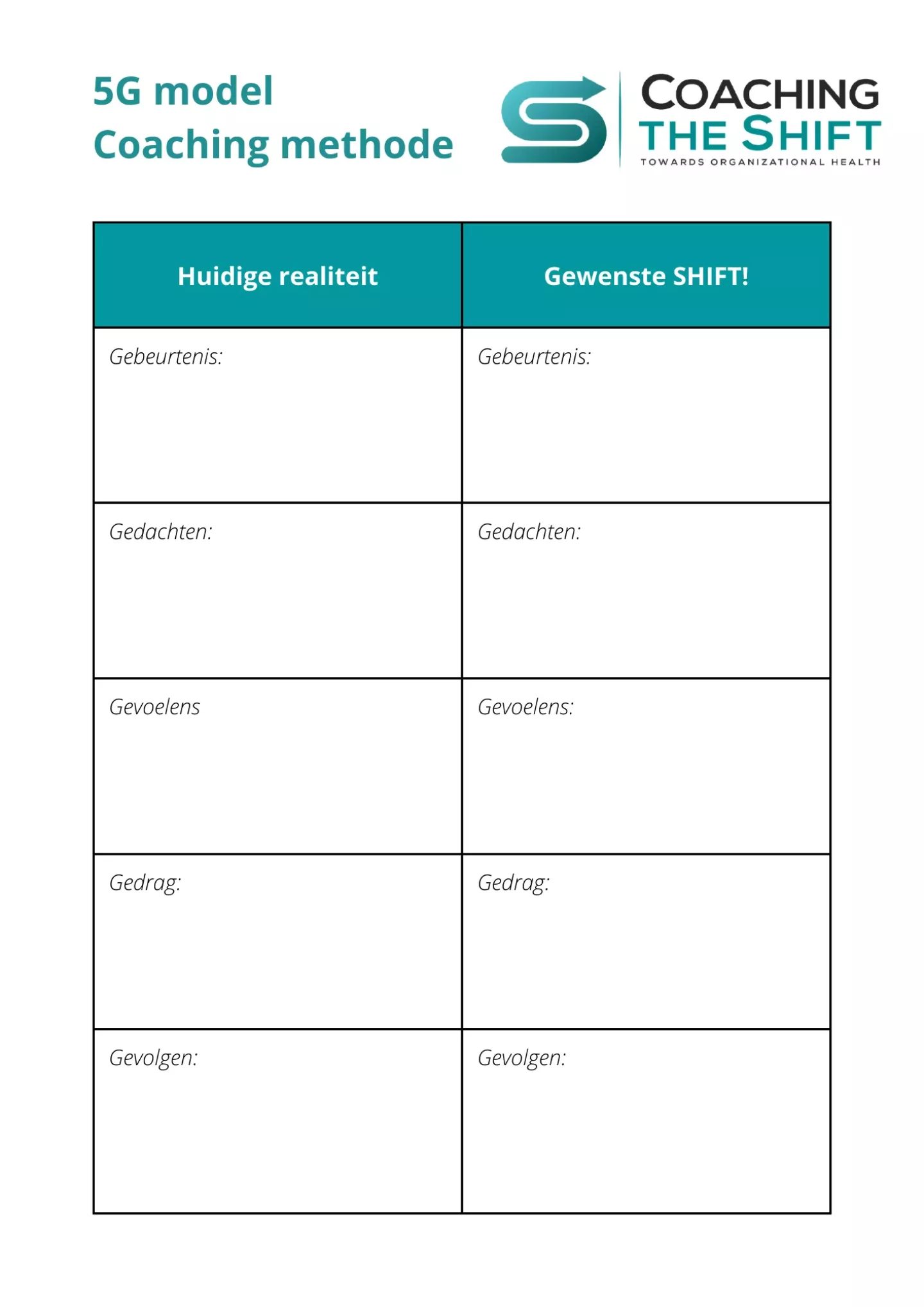 5G model
Coaching methode

COACHING
THE SHIFT
TOWARDS ORGANIZATIONAL HEALTH

| Huidige realiteit | Gewenste SHIFT! |
|---|---|
| Gebeurtenis: | Gebeurtenis: |
| Gedachten: | Gedachten: |
| Gevoelens | Gevoelens: |
| Gedrag: | Gedrag: |
| Gevolgen: | Gevolgen: |